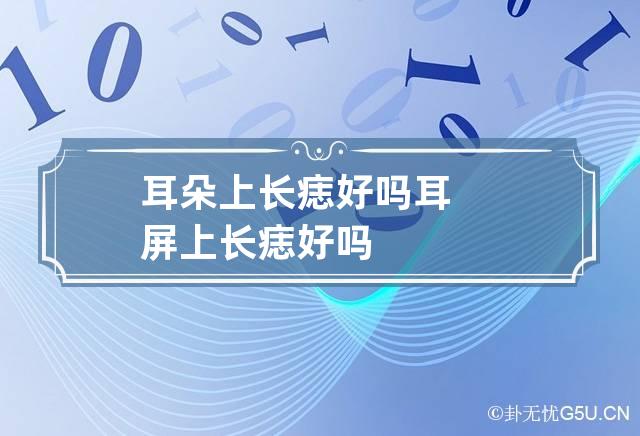 耳朵上长痣好吗耳屏上长痣好吗

©卦无忧G5U.CN